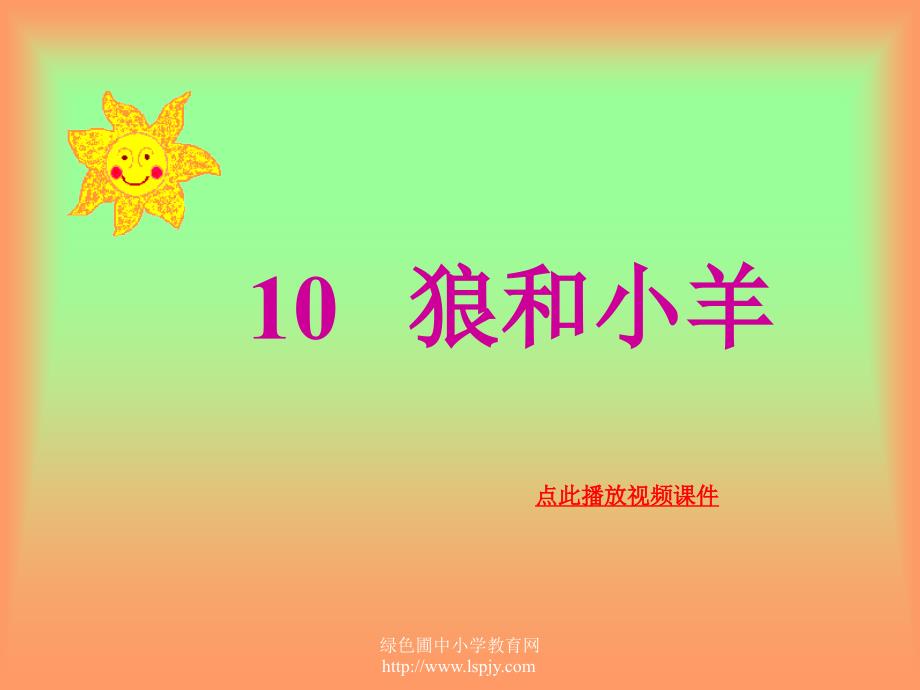 10 狼和小羊

点此播放视频课件

绿色圃中小学教育网
http://www.lspjy.com